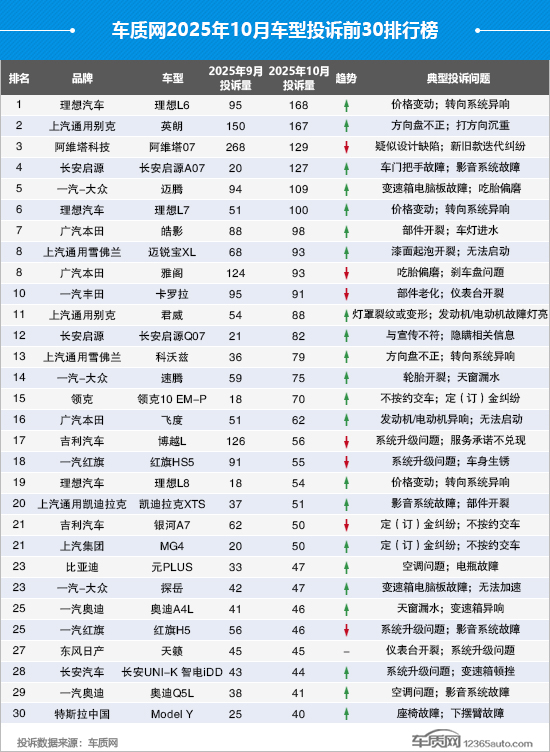 车质网2025年10月车型投诉前30排行榜

| 排名 | 品牌 | 车型 | 2025年9月投诉量 | 2025年10月投诉量 | 趋势 | 典型投诉问题 |
|---|---|---|---|---|---|---|
| 1 | 理想汽车 | 理想L6 | 95 | 168 | ↑ | 价格变动；转向系统异响 |
| 2 | 上汽通用别克 | 英朗 | 150 | 167 | ↑ | 方向盘不正；打方向沉重 |
| 3 | 阿维塔科技 | 阿维塔07 | 268 | 129 | ↓ | 疑似设计缺陷；新旧款迭代纠纷 |
| 4 | 长安启源 | 长安启源A07 | 20 | 127 | ↑ | 车门把手故障；影音系统故障 |
| 5 | 一汽-大众 | 迈腾 | 94 | 109 | ↑ | 变速箱电脑板故障；吃胎偏磨 |
| 6 | 理想汽车 | 理想L7 | 51 | 100 | ↑ | 价格变动；转向系统异响 |
| 7 | 广汽本田 | 皓影 | 88 | 98 | ↑ | 部件开裂；车灯进水 |
| 8 | 上汽通用雪佛兰 | 迈锐宝XL | 68 | 93 | ↑ | 漆面起泡开裂；无法启动 |
| 8 | 广汽本田 | 雅阁 | 124 | 93 | ↓ | 吃胎偏磨；刹车盘问题 |
| 10 | 一汽丰田 | 卡罗拉 | 95 | 91 | ↓ | 部件老化；仪表台开裂 |
| 11 | 上汽通用别克 | 君威 | 54 | 88 | ↑ | 灯罩裂纹或变形；发动机/电动机故障灯亮 |
| 12 | 长安启源 | 长安启源Q07 | 21 | 82 | ↑ | 与宣传不符；隐瞒相关信息 |
| 13 | 上汽通用雪佛兰 | 科沃兹 | 36 | 79 | ↑ | 方向盘不正；转向系统异响 |
| 14 | 一汽-大众 | 速腾 | 59 | 75 | ↑ | 轮胎开裂；天窗漏水 |
| 15 | 领克 | 领克10 EM-P | 18 | 70 | ↑ | 不按约交车；定（订）金纠纷 |
| 16 | 广汽本田 | 飞度 | 51 | 62 | ↑ | 发动机/电动机异响；无法启动 |
| 17 | 吉利汽车 | 博越L | 126 | 56 | ↓ | 系统升级问题；服务承诺不兑现 |
| 18 | 一汽红旗 | 红旗HS5 | 91 | 55 | ↓ | 系统升级问题；车身生锈 |
| 19 | 理想汽车 | 理想L8 | 18 | 54 | ↑ | 价格变动；转向系统异响 |
| 20 | 上汽通用凯迪拉克 | 凯迪拉克XTS | 37 | 51 | ↑ | 影音系统故障；部件开裂 |
| 21 | 吉利汽车 | 银河A7 | 62 | 50 | ↓ | 定（订）金纠纷；不按约交车 |
| 21 | 上汽集团 | MG4 | 20 | 50 | ↑ | 定（订）金纠纷；不按约交车 |
| 23 | 比亚迪 | 元PLUS | 33 | 47 | ↑ | 空调问题；电瓶故障 |
| 23 | 一汽-大众 | 探岳 | 42 | 47 | ↑ | 变速箱电脑板故障；无法加速 |
| 25 | 一汽奥迪 | 奥迪A4L | 41 | 46 | ↑ | 天窗漏水；变速箱异响 |
| 25 | 一汽红旗 | 红旗H5 | 56 | 46 | ↓ | 系统升级问题；影音系统故障 |
| 27 | 东风日产 | 天籁 | 45 | 45 | – | 仪表台开裂；系统升级问题 |
| 28 | 长安汽车 | 长安UNI-K 智电iDD | 43 | 44 | ↑ | 系统升级问题；变速箱顿挫 |
| 29 | 一汽奥迪 | 奥迪Q5L | 38 | 41 | ↑ | 空调问题；影音系统故障 |
| 30 | 特斯拉中国 | Model Y | 25 | 40 | ↑ | 座椅故障；下摆臂故障 |

投诉数据来源：车质网

车质网 12365auto.com